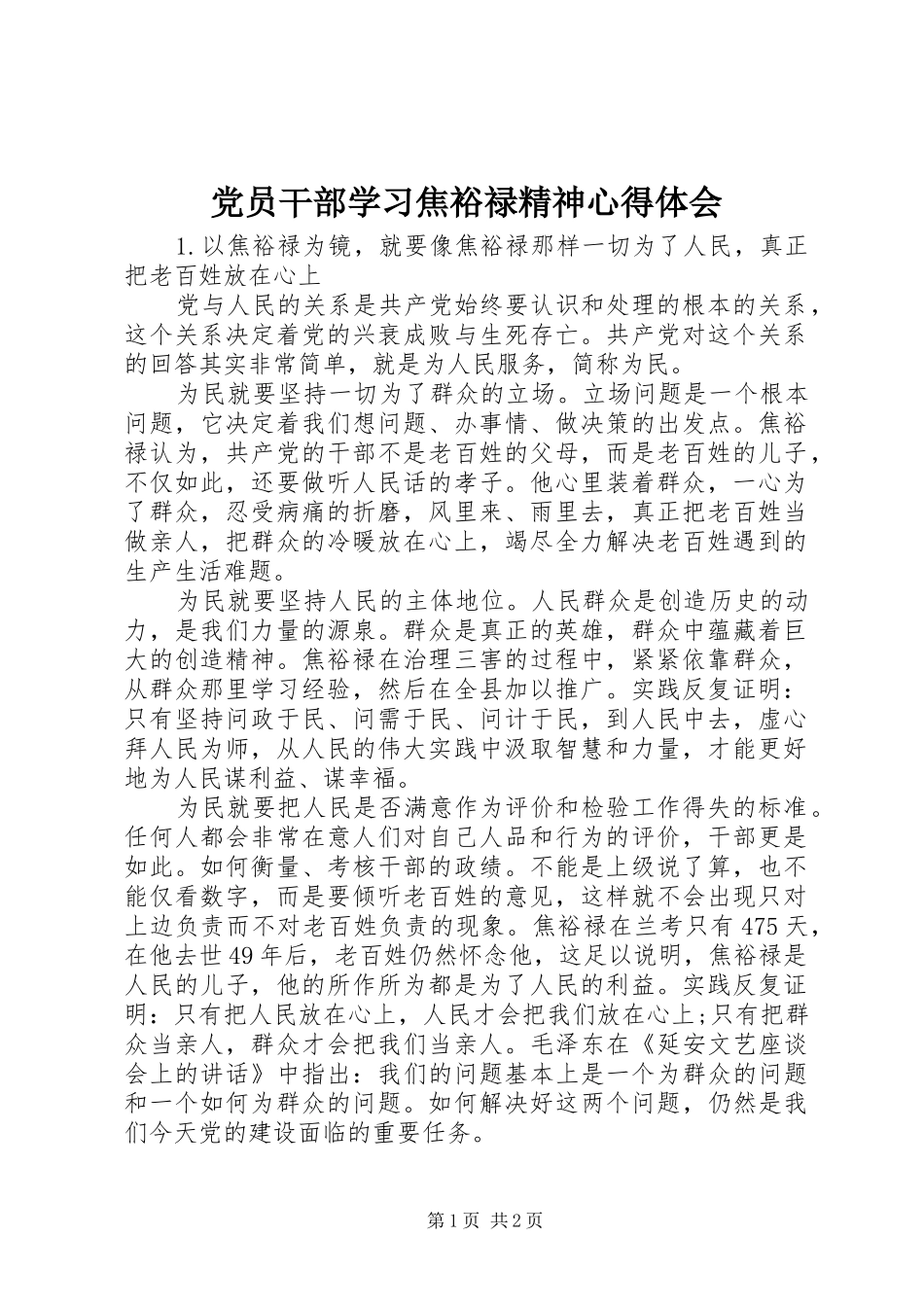 党员干部学习焦裕禄精神心得体会

1.以焦裕禄为镜，就要像焦裕禄那样一切为了人民，真正把老百姓放在心上

党与人民的关系是共产党始终要认识和处理的根本的关系，这个关系决定着党的兴衰成败与生死存亡。共产党对这个关系的回答其实非常简单，就是为人民服务，简称为民。

为民就要坚持一切为了群众的立场。立场问题是一个根本问题，它决定着我们想问题、办事情、做决策的出发点。焦裕禄认为，共产党的干部不是老百姓的父母，而是老百姓的儿子，不仅如此，还要做听人民话的孝子。他心里装着群众，一心为了群众，忍受病痛的折磨，风里来、雨里去，真正把老百姓当做亲人，把群众的冷暖放在心上，竭尽全力解决老百姓遇到的生产生活难题。

为民就要坚持人民的主体地位。人民群众是创造历史的动力，是我们力量的源泉。群众是真正的英雄，群众中蕴藏着巨大的创造精神。焦裕禄在治理三害的过程中，紧紧依靠群众，从群众那里学习经验，然后在全县加以推广。实践反复证明：只有坚持问政于民、问需于民、问计于民，到人民中去，虚心拜人民为师，从人民的伟大实践中汲取智慧和力量，才能更好地为人民谋利益、谋幸福。

为民就要把人民是否满意作为评价和检验工作得失的标准。任何人都会非常在意人们对自己人品和行为的评价，干部更是如此。如何衡量、考核干部的政绩。不能是上级说了算，也不能仅看数字，而是要倾听老百姓的意见，这样就不会出现只对上边负责而不对老百姓负责的现象。焦裕禄在兰考只有475天，在他去世49年后，老百姓仍然怀念他，这足以说明，焦裕禄是人民的儿子，他的所作所为都是为了人民的利益。实践反复证明：只有把人民放在心上，人民才会把我们放在心上;只有把群众当亲人，群众才会把我们当亲人。毛泽东在《延安文艺座谈会上的讲话》中指出：我们的问题基本上是一个为群众的问题和一个如何为群众的问题。如何解决好这两个问题，仍然是我们今天党的建设面临的重要任务。

第1页 共2页